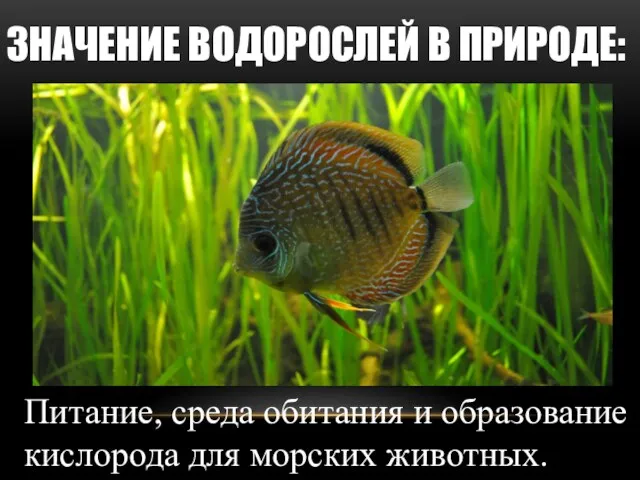 ЗНАЧЕНИЕ ВОДОРОСЛЕЙ В ПРИРОДЕ:

Питание, среда обитания и образование кислорода для морских животных.